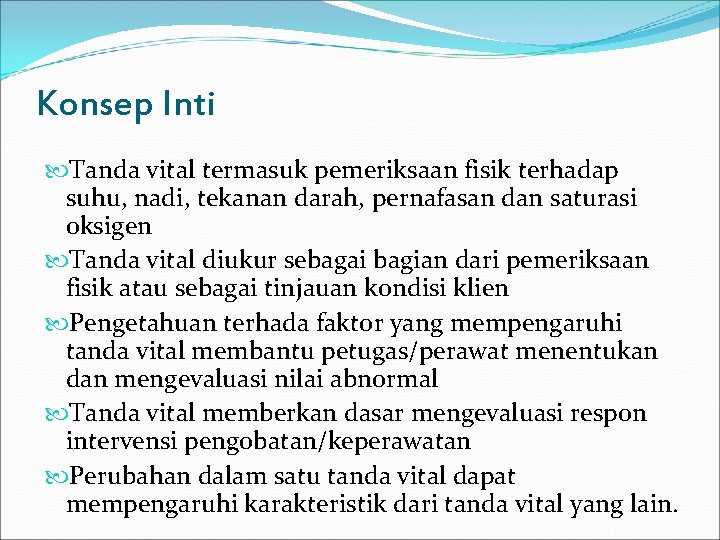 Konsep Inti

Tanda vital termasuk pemeriksaan fisik terhadap suhu, nadi, tekanan darah, pernafasan dan saturasi oksigen

Tanda vital diukur sebagai bagian dari pemeriksaan fisik atau sebagai tinjauan kondisi klien

Pengetahuan terhada faktor yang mempengaruhi tanda vital membantu petugas/perawat menentukan dan mengevaluasi nilai abnormal

Tanda vital memberkan dasar mengevaluasi respon intervensi pengobatan/keperawatan

Perubahan dalam satu tanda vital dapat mempengaruhi karakteristik dari tanda vital yang lain.